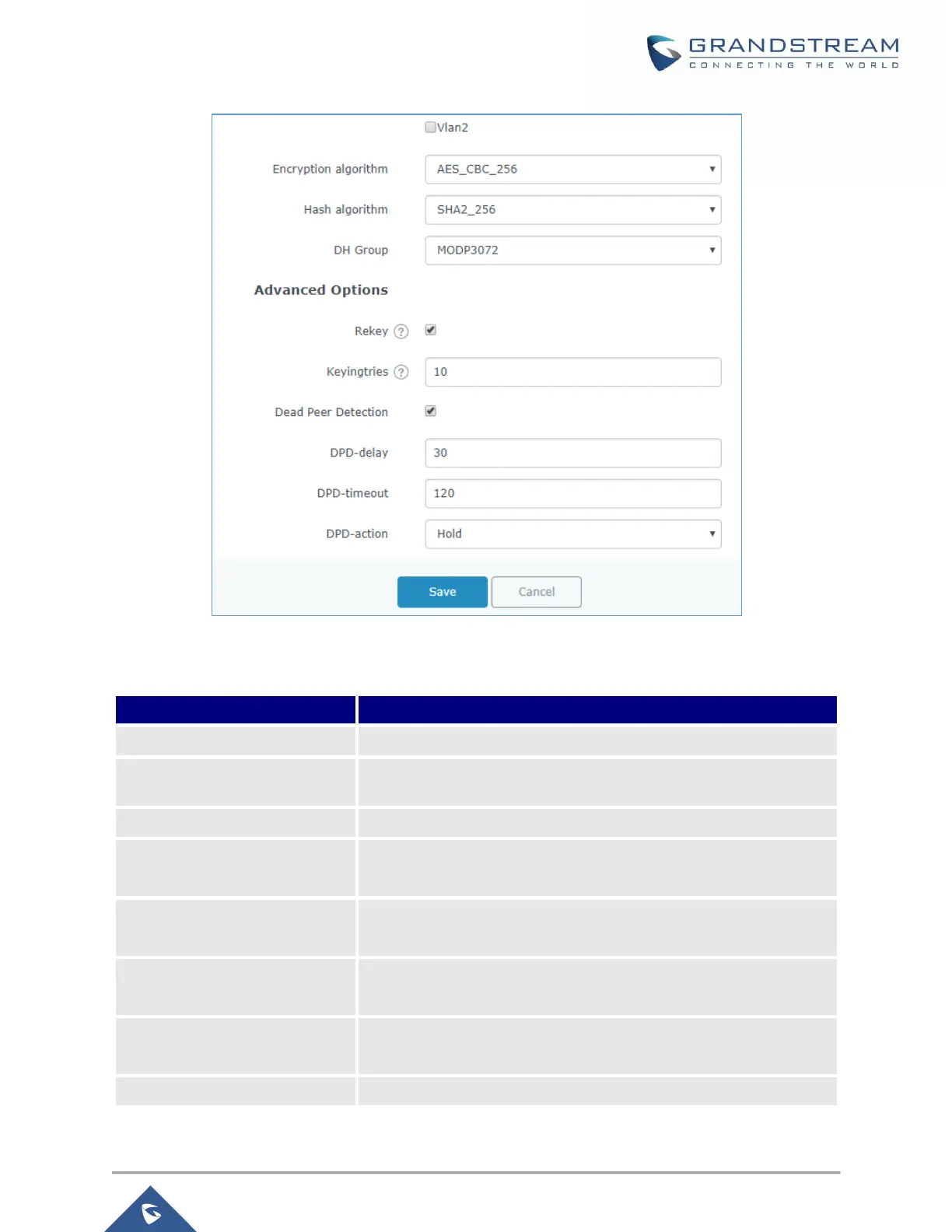 GRANDSTREAM
CONNECTING THE WORLD

Vlan2

Encryption algorithm AES_CBC_256

Hash algorithm SHA2_256

DH Group MODP3072

Advanced Options

Rekey ?

Keyingtries ? 10

Dead Peer Detection

DPD-delay 30

DPD-timeout 120

DPD-action Hold

Save Cancel